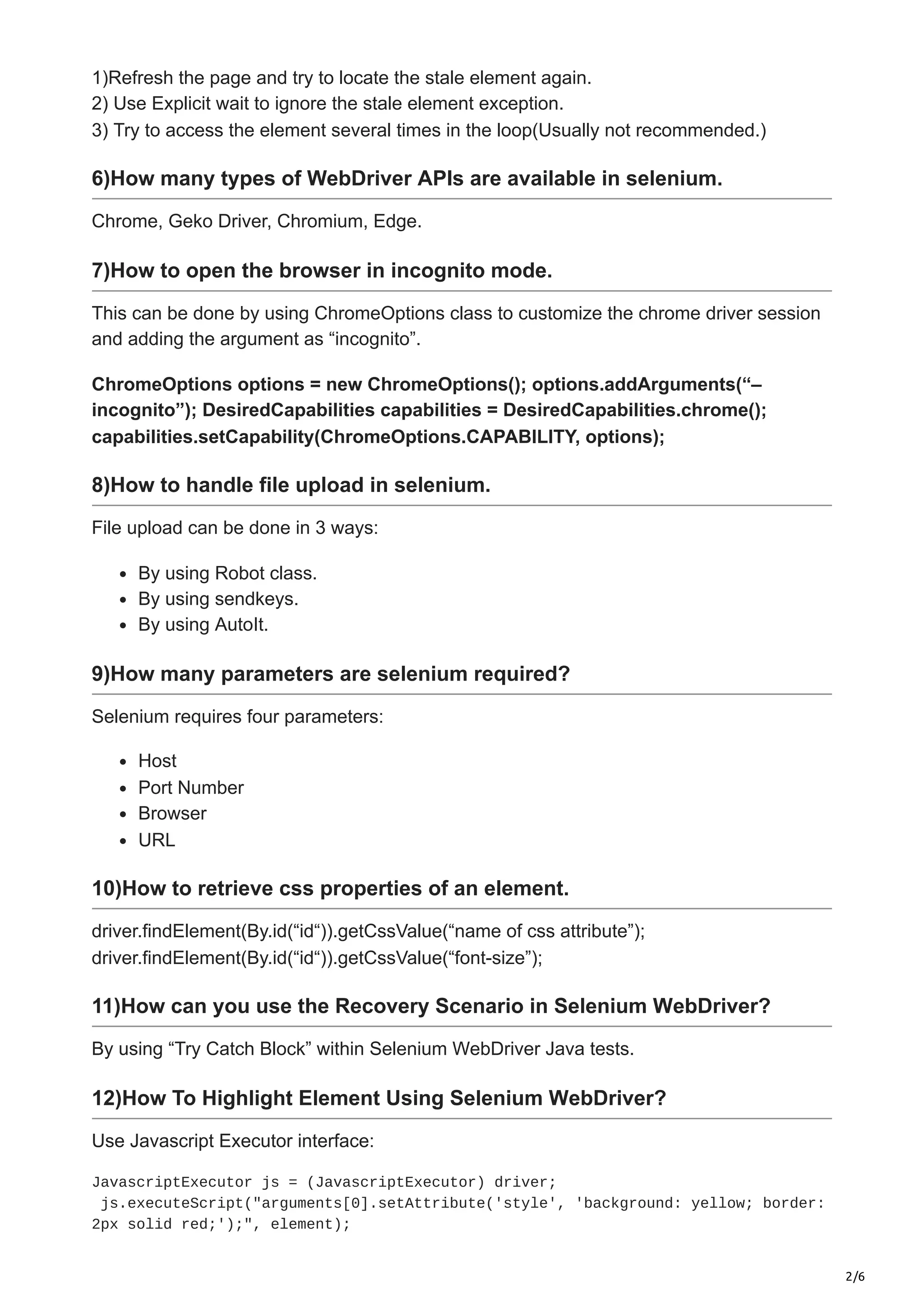 1)Refresh the page and try to locate the stale element again.
2) Use Explicit wait to ignore the stale element exception.
3) Try to access the element several times in the loop(Usually not recommended.)

6)How many types of WebDriver APIs are available in selenium.

Chrome, Geko Driver, Chromium, Edge.

7)How to open the browser in incognito mode.

This can be done by using ChromeOptions class to customize the chrome driver session and adding the argument as “incognito”.

ChromeOptions options = new ChromeOptions(); options.addArguments(“–incognito”); DesiredCapabilities capabilities = DesiredCapabilities.chrome(); capabilities.setCapability(ChromeOptions.CAPABILITY, options);

8)How to handle file upload in selenium.

File upload can be done in 3 ways:

- By using Robot class.
- By using sendkeys.
- By using AutoIt.

9)How many parameters are selenium required?

Selenium requires four parameters:

- Host
- Port Number
- Browser
- URL

10)How to retrieve css properties of an element.

driver.findElement(By.id(“id“)).getCssValue(“name of css attribute”);
driver.findElement(By.id(“id“)).getCssValue(“font-size”);

11)How can you use the Recovery Scenario in Selenium WebDriver?

By using “Try Catch Block” within Selenium WebDriver Java tests.

12)How To Highlight Element Using Selenium WebDriver?

Use Javascript Executor interface:

JavascriptExecutor js = (JavascriptExecutor) driver;
 js.executeScript("arguments[0].setAttribute('style', 'background: yellow; border: 2px solid red;');", element);

2/6